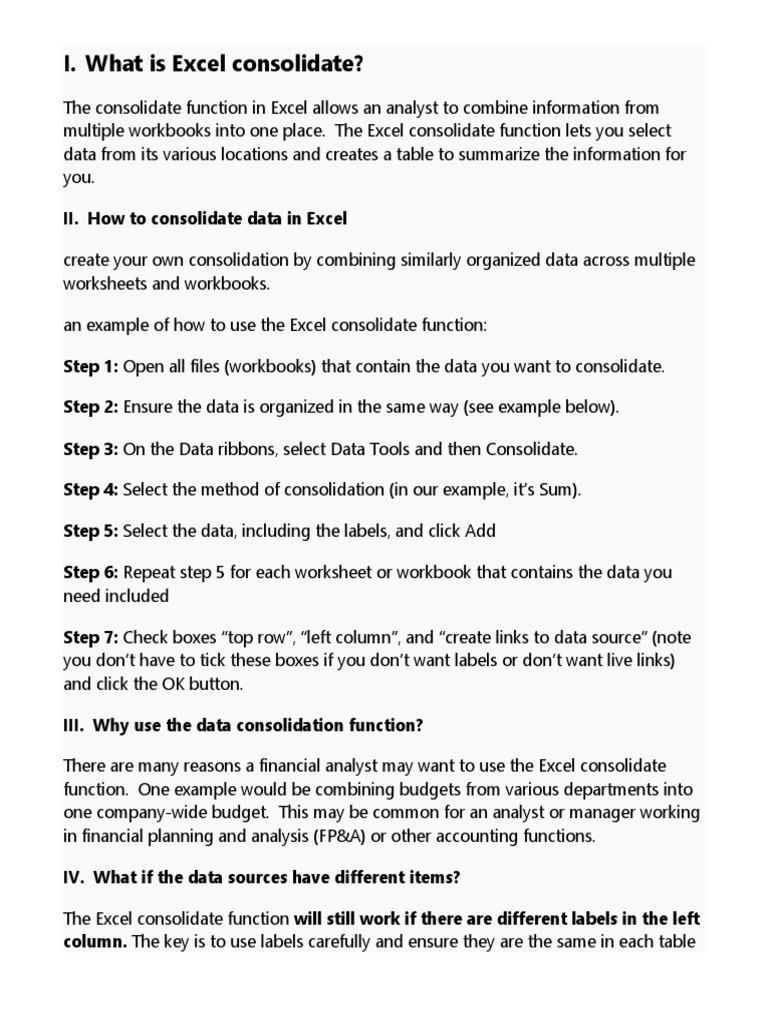 I. What is Excel consolidate?

The consolidate function in Excel allows an analyst to combine information from multiple workbooks into one place. The Excel consolidate function lets you select data from its various locations and creates a table to summarize the information for you.

II. How to consolidate data in Excel

create your own consolidation by combining similarly organized data across multiple worksheets and workbooks.

an example of how to use the Excel consolidate function:

Step 1: Open all files (workbooks) that contain the data you want to consolidate.

Step 2: Ensure the data is organized in the same way (see example below).

Step 3: On the Data ribbons, select Data Tools and then Consolidate.

Step 4: Select the method of consolidation (in our example, it's Sum).

Step 5: Select the data, including the labels, and click Add

Step 6: Repeat step 5 for each worksheet or workbook that contains the data you need included

Step 7: Check boxes "top row", "left column", and "create links to data source" (note you don't have to tick these boxes if you don't want labels or don't want live links) and click the OK button.

III. Why use the data consolidation function?

There are many reasons a financial analyst may want to use the Excel consolidate function. One example would be combining budgets from various departments into one company-wide budget. This may be common for an analyst or manager working in financial planning and analysis (FP&A) or other accounting functions.

IV. What if the data sources have different items?

The Excel consolidate function will still work if there are different labels in the left column. The key is to use labels carefully and ensure they are the same in each table